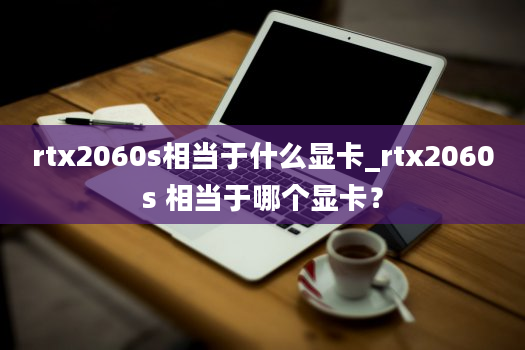 rtx2060s相当于什么显卡_rtx2060s 相当于哪个显卡？